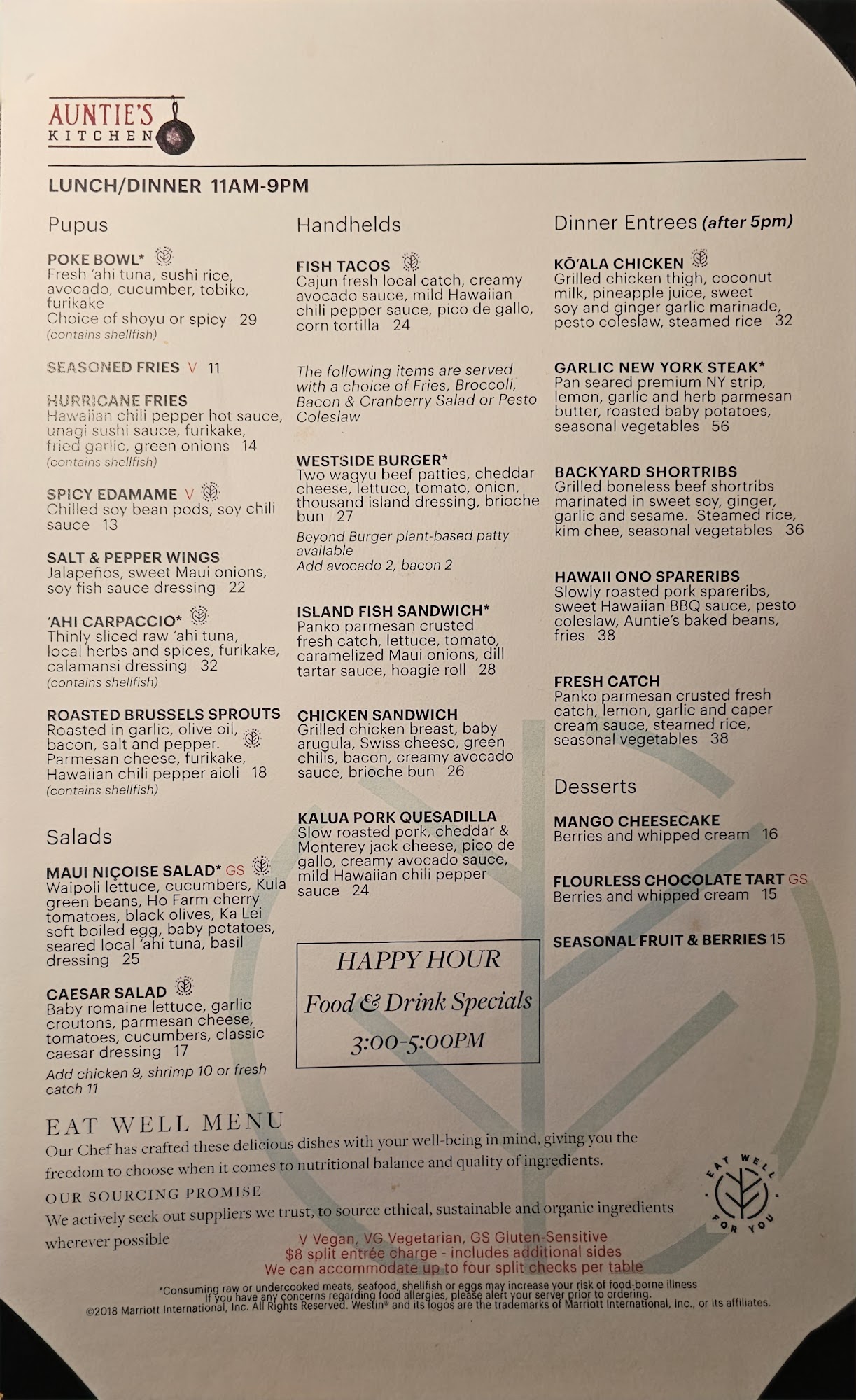 AUNTIE'S KITCHEN

LUNCH/DINNER 11AM-9PM

Pupus

POKE BOWL*
Fresh 'ahi tuna, sushi rice, avocado, cucumber, tobiko, furikake
Choice of shoyu or spicy 29
(contains shellfish)

SEASONED FRIES V 11

HURRICANE FRIES
Hawaiian chili pepper hot sauce, unagi sushi sauce, furikake, fried garlic, green onions 14
(contains shellfish)

SPICY EDAMAME V
Chilled soy bean pods, soy chili sauce 13

SALT & PEPPER WINGS
Jalapeños, sweet Maui onions, soy fish sauce dressing 22

'AHI CARPACCIO*
Thinly sliced raw 'ahi tuna, local herbs and spices, furikake, calamansi dressing 32
(contains shellfish)

ROASTED BRUSSELS SPROUTS
Roasted in garlic, olive oil, bacon, salt and pepper. Parmesan cheese, furikake, Hawaiian chili pepper aioli 18
(contains shellfish)

Salads

MAUI NIÇOISE SALAD* GS
Waipoli lettuce, cucumbers, Kula green beans, Ho Farm cherry tomatoes, black olives, Ka Lei soft boiled egg, baby potatoes, seared local 'ahi tuna, basil dressing 25

CAESAR SALAD
Baby romaine lettuce, garlic croutons, parmesan cheese, tomatoes, cucumbers, classic caesar dressing 17
Add chicken 9, shrimp 10 or fresh catch 11

Handhelds

FISH TACOS
Cajun fresh local catch, creamy avocado sauce, mild Hawaiian chili pepper sauce, pico de gallo, corn tortilla 24

The following items are served with a choice of Fries, Broccoli, Bacon & Cranberry Salad or Pesto Coleslaw

WESTSIDE BURGER*
Two wagyu beef patties, cheddar cheese, lettuce, tomato, onion, thousand island dressing, brioche bun 27
Beyond Burger plant-based patty available
Add avocado 2, bacon 2

ISLAND FISH SANDWICH*
Panko parmesan crusted fresh catch, lettuce, tomato, caramelized Maui onions, dill tartar sauce, hoagie roll 28

CHICKEN SANDWICH
Grilled chicken breast, baby arugula, Swiss cheese, green chilis, bacon, creamy avocado sauce, brioche bun 26

KALUA PORK QUESADILLA
Slow roasted pork, cheddar & Monterey jack cheese, pico de gallo, creamy avocado sauce, mild Hawaiian chili pepper sauce 24

HAPPY HOUR
Food & Drink Specials
3:00-5:00PM

Dinner Entrees (after 5pm)

KŌ'ALA CHICKEN
Grilled chicken thigh, coconut milk, pineapple juice, sweet soy and ginger garlic marinade, pesto coleslaw, steamed rice 32

GARLIC NEW YORK STEAK*
Pan seared premium NY strip, lemon, garlic and herb parmesan butter, roasted baby potatoes, seasonal vegetables 56

BACKYARD SHORTRIBS
Grilled boneless beef shortribs marinated in sweet soy, ginger, garlic and sesame. Steamed rice, kim chee, seasonal vegetables 36

HAWAII ONO SPARERIBS
Slowly roasted pork spareribs, sweet Hawaiian BBQ sauce, pesto coleslaw, Auntie's baked beans, fries 38

FRESH CATCH
Panko parmesan crusted fresh catch, lemon, garlic and caper cream sauce, steamed rice, seasonal vegetables 38

Desserts

MANGO CHEESECAKE
Berries and whipped cream 16

FLOURLESS CHOCOLATE TART GS
Berries and whipped cream 15

SEASONAL FRUIT & BERRIES 15

EAT WELL MENU
Our Chef has crafted these delicious dishes with your well-being in mind, giving you the freedom to choose when it comes to nutritional balance and quality of ingredients.
OUR SOURCING PROMISE
We actively seek out suppliers we trust, to source ethical, sustainable and organic ingredients wherever possible

EAT WELL FOR YOU

V Vegan, VG Vegetarian, GS Gluten-Sensitive
$8 split entrée charge - includes additional sides
We can accommodate up to four split checks per table

*Consuming raw or undercooked meats, seafood, shellfish or eggs may increase your risk of food-borne illness
If you have any concerns regarding food allergies, please alert your server prior to ordering.
©2018 Marriott International, Inc. All Rights Reserved. Westin® and its logos are the trademarks of Marriott International, Inc., or its affiliates.